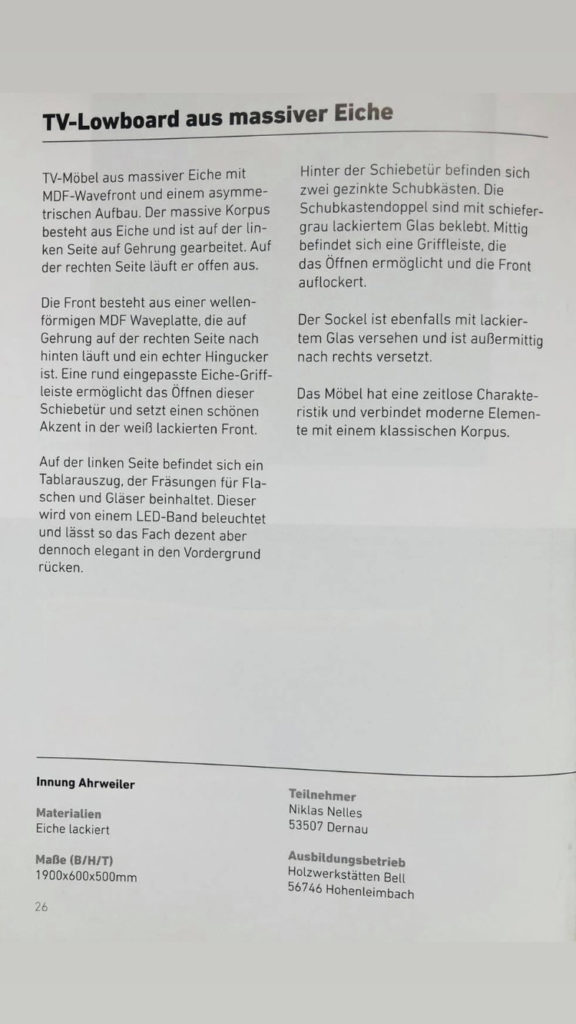 TV-Lowboard aus massiver Eiche

TV-Möbel aus massiver Eiche mit MDF-Wavefront und einem asymmetrischen Aufbau. Der massive Korpus besteht aus Eiche und ist auf der linken Seite auf Gehrung gearbeitet. Auf der rechten Seite läuft er offen aus.

Die Front besteht aus einer wellenförmigen MDF Waveplatte, die auf Gehrung auf der rechten Seite nach hinten läuft und ein echter Hingucker ist. Eine rund eingepasste Eiche-Griffleiste ermöglicht das Öffnen dieser Schiebetür und setzt einen schönen Akzent in der weiß lackierten Front.

Auf der linken Seite befindet sich ein Tablarauszug, der Fräsungen für Flaschen und Gläser beinhaltet. Dieser wird von einem LED-Band beleuchtet und lässt so das Fach dezent aber dennoch elegant in den Vordergrund rücken.

Hinter der Schiebetür befinden sich zwei gezinkte Schubkästen. Die Schubkastendoppel sind mit schiefergrau lackiertem Glas beklebt. Mittig befindet sich eine Griffleiste, die das Öffnen ermöglicht und die Front auflockert.

Der Sockel ist ebenfalls mit lackiertem Glas versehen und ist außermittig nach rechts versetzt.

Das Möbel hat eine zeitlose Charakteristik und verbindet moderne Elemente mit einem klassischen Korpus.

Innung Ahrweiler

Materialien
Eiche lackiert

Maße (B/H/T)
1900x600x500mm

Teilnehmer
Niklas Nelles
53507 Dernau

Ausbildungsbetrieb
Holzwerkstätten Bell
56746 Hohenleimbach

26